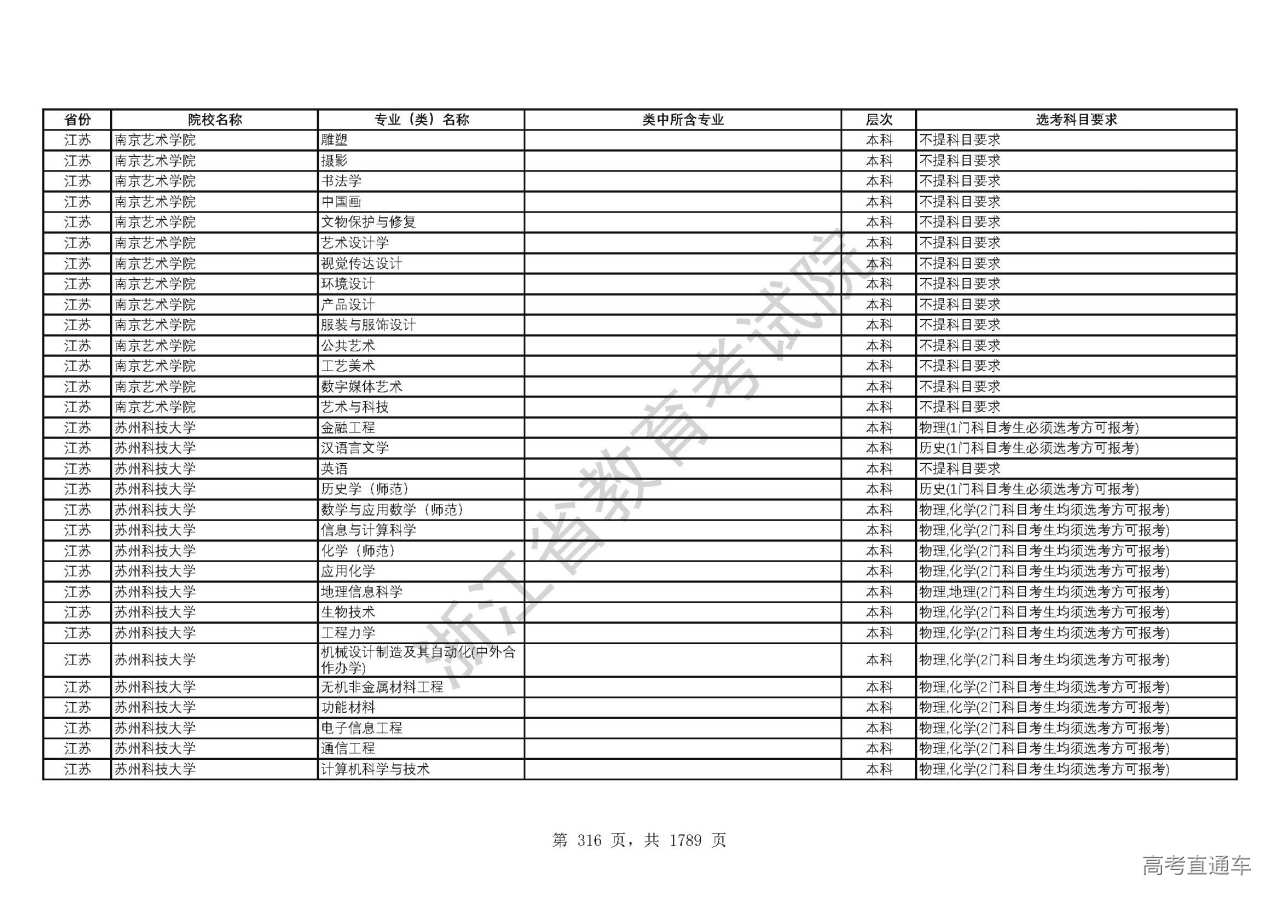 | 省份 | 院校名称 | 专业（类）名称 | 类中所含专业 | 层次 | 选考科目要求 |
|---|---|---|---|---|---|
| 江苏 | 南京艺术学院 | 雕塑 |  | 本科 | 不提科目要求 |
| 江苏 | 南京艺术学院 | 摄影 |  | 本科 | 不提科目要求 |
| 江苏 | 南京艺术学院 | 书法学 |  | 本科 | 不提科目要求 |
| 江苏 | 南京艺术学院 | 中国画 |  | 本科 | 不提科目要求 |
| 江苏 | 南京艺术学院 | 文物保护与修复 |  | 本科 | 不提科目要求 |
| 江苏 | 南京艺术学院 | 艺术设计学 |  | 本科 | 不提科目要求 |
| 江苏 | 南京艺术学院 | 视觉传达设计 |  | 本科 | 不提科目要求 |
| 江苏 | 南京艺术学院 | 环境设计 |  | 本科 | 不提科目要求 |
| 江苏 | 南京艺术学院 | 产品设计 |  | 本科 | 不提科目要求 |
| 江苏 | 南京艺术学院 | 服装与服饰设计 |  | 本科 | 不提科目要求 |
| 江苏 | 南京艺术学院 | 公共艺术 |  | 本科 | 不提科目要求 |
| 江苏 | 南京艺术学院 | 工艺美术 |  | 本科 | 不提科目要求 |
| 江苏 | 南京艺术学院 | 数字媒体艺术 |  | 本科 | 不提科目要求 |
| 江苏 | 南京艺术学院 | 艺术与科技 |  | 本科 | 不提科目要求 |
| 江苏 | 苏州科技大学 | 金融工程 |  | 本科 | 物理(1门科目考生必须选考方可报考) |
| 江苏 | 苏州科技大学 | 汉语言文学 |  | 本科 | 历史(1门科目考生必须选考方可报考) |
| 江苏 | 苏州科技大学 | 英语 |  | 本科 | 不提科目要求 |
| 江苏 | 苏州科技大学 | 历史学（师范） |  | 本科 | 历史(1门科目考生必须选考方可报考) |
| 江苏 | 苏州科技大学 | 数学与应用数学（师范） |  | 本科 | 物理,化学(2门科目考生均须选考方可报考) |
| 江苏 | 苏州科技大学 | 信息与计算科学 |  | 本科 | 物理,化学(2门科目考生均须选考方可报考) |
| 江苏 | 苏州科技大学 | 化学（师范） |  | 本科 | 物理,化学(2门科目考生均须选考方可报考) |
| 江苏 | 苏州科技大学 | 应用化学 |  | 本科 | 物理,化学(2门科目考生均须选考方可报考) |
| 江苏 | 苏州科技大学 | 地理信息科学 |  | 本科 | 物理,地理(2门科目考生均须选考方可报考) |
| 江苏 | 苏州科技大学 | 生物技术 |  | 本科 | 物理,化学(2门科目考生均须选考方可报考) |
| 江苏 | 苏州科技大学 | 工程力学 |  | 本科 | 物理,化学(2门科目考生均须选考方可报考) |
| 江苏 | 苏州科技大学 | 机械设计制造及其自动化(中外合作办学) |  | 本科 | 物理,化学(2门科目考生均须选考方可报考) |
| 江苏 | 苏州科技大学 | 无机非金属材料工程 |  | 本科 | 物理,化学(2门科目考生均须选考方可报考) |
| 江苏 | 苏州科技大学 | 功能材料 |  | 本科 | 物理,化学(2门科目考生均须选考方可报考) |
| 江苏 | 苏州科技大学 | 电子信息工程 |  | 本科 | 物理,化学(2门科目考生均须选考方可报考) |
| 江苏 | 苏州科技大学 | 通信工程 |  | 本科 | 物理,化学(2门科目考生均须选考方可报考) |
| 江苏 | 苏州科技大学 | 计算机科学与技术 |  | 本科 | 物理,化学(2门科目考生均须选考方可报考) |

浙江省教育考试院

第 316 页，共 1789 页

高考直通车